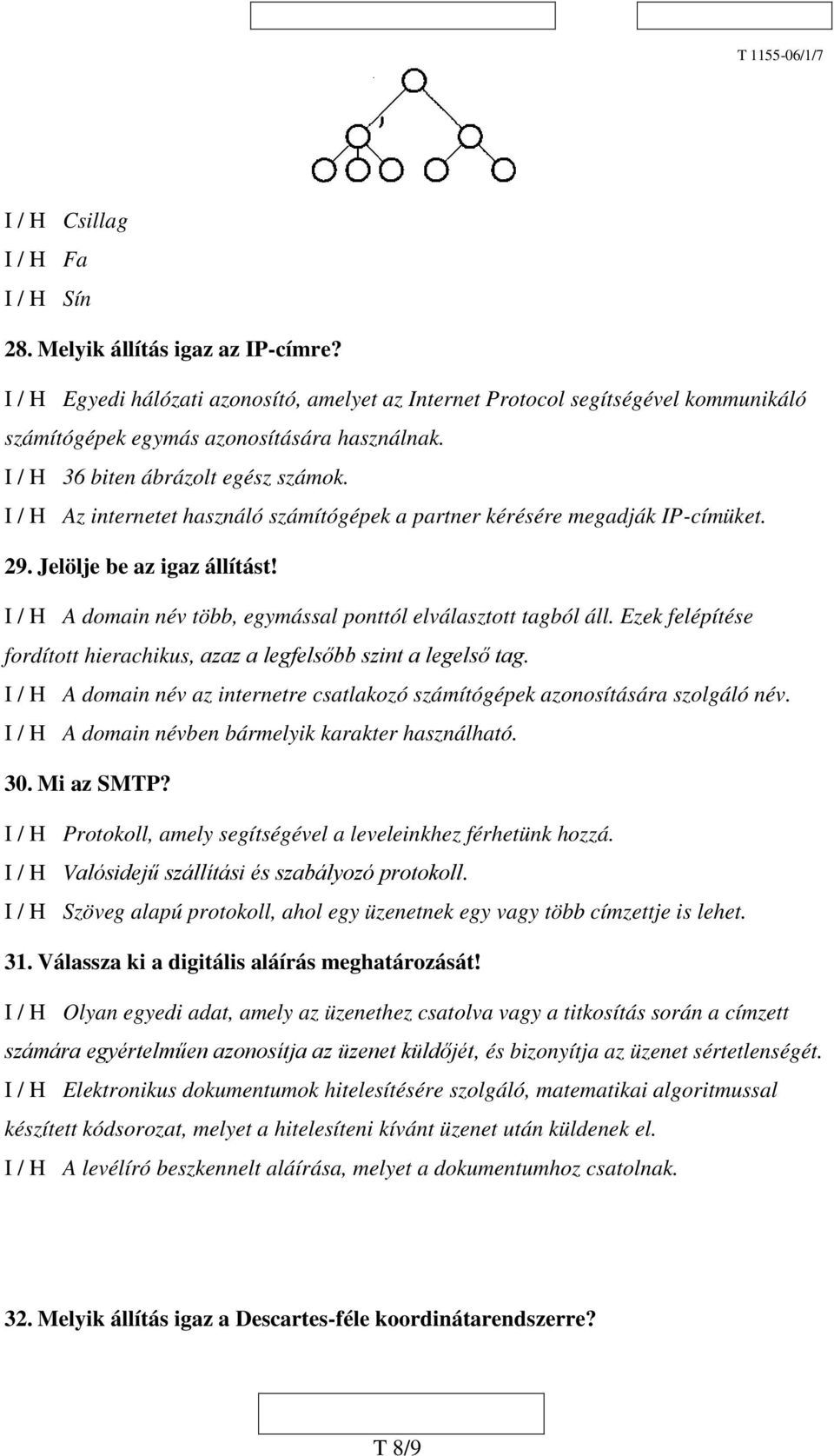 T 1155-06/1/7

I / H Csillag
I / H Fa
I / H Sín

28. Melyik állítás igaz az IP-címre?

I / H Egyedi hálózati azonosító, amelyet az Internet Protocol segítségével kommunikáló számítógépek egymás azonosítására használnak.
I / H 36 biten ábrázolt egész számok.
I / H Az internetet használó számítógépek a partner kérésére megadják IP-címüket.

29. Jelölje be az igaz állítást!

I / H A domain név több, egymással ponttól elválasztott tagból áll. Ezek felépítése fordított hierachikus, azaz a legfelsőbb szint a legelső tag.
I / H A domain név az internetre csatlakozó számítógépek azonosítására szolgáló név.
I / H A domain névben bármelyik karakter használható.

30. Mi az SMTP?

I / H Protokoll, amely segítségével a leveleinkhez férhetünk hozzá.
I / H Valósidejű szállítási és szabályozó protokoll.
I / H Szöveg alapú protokoll, ahol egy üzenetnek egy vagy több címzettje is lehet.

31. Válassza ki a digitális aláírás meghatározását!

I / H Olyan egyedi adat, amely az üzenethez csatolva vagy a titkosítás során a címzett számára egyértelműen azonosítja az üzenet küldőjét, és bizonyítja az üzenet sértetlenségét.
I / H Elektronikus dokumentumok hitelesítésére szolgáló, matematikai algoritmussal készített kódsorozat, melyet a hitelesíteni kívánt üzenet után küldenek el.
I / H A levélíró beszkennelt aláírása, melyet a dokumentumhoz csatolnak.

32. Melyik állítás igaz a Descartes-féle koordinátarendszerre?

T 8/9